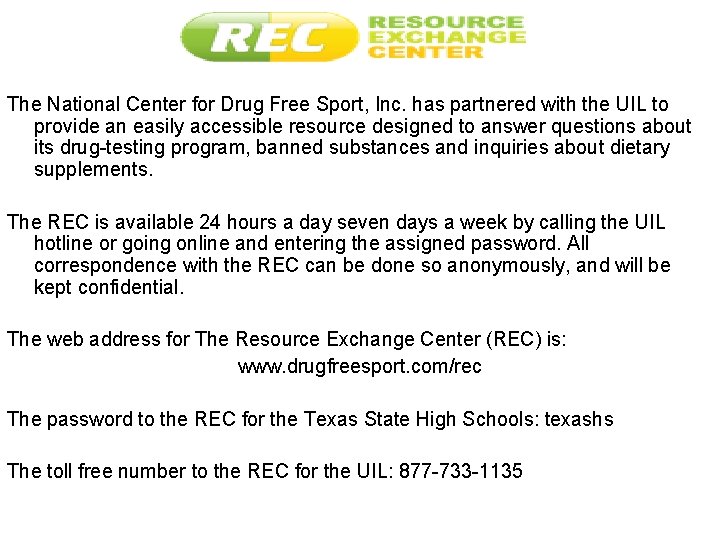 REC RESOURCE EXCHANGE CENTER

The National Center for Drug Free Sport, Inc. has partnered with the UIL to provide an easily accessible resource designed to answer questions about its drug-testing program, banned substances and inquiries about dietary supplements.

The REC is available 24 hours a day seven days a week by calling the UIL hotline or going online and entering the assigned password. All correspondence with the REC can be done so anonymously, and will be kept confidential.

The web address for The Resource Exchange Center (REC) is:
www.drugfreesport.com/rec

The password to the REC for the Texas State High Schools: texashs

The toll free number to the REC for the UIL: 877-733-1135